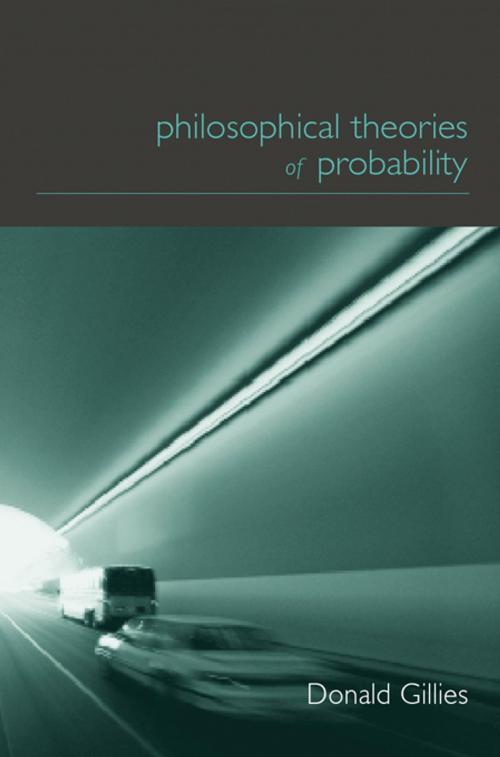 philosophical theories
of probability

Donald Gillies